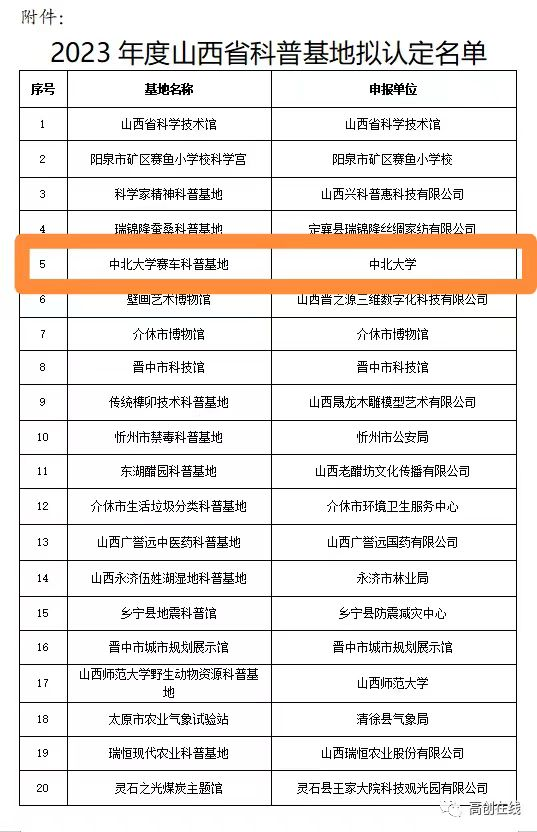 附件：

2023 年度山西省科普基地拟认定名单

| 序号 | 基地名称 | 申报单位 |
|---|---|---|
| 1 | 山西省科学技术馆 | 山西省科学技术馆 |
| 2 | 阳泉市矿区赛鱼小学校科学宫 | 阳泉市矿区赛鱼小学校 |
| 3 | 科学家精神科普基地 | 山西兴科普惠科技有限公司 |
| 4 | 瑞锦隆蚕桑科普基地 | 定襄县瑞锦隆丝绸家纺有限公司 |
| 5 | 中北大学赛车科普基地 | 中北大学 |
| 6 | 壁画艺术博物馆 | 山西晋之源三维数字化科技有限公司 |
| 7 | 介休市博物馆 | 介休市博物馆 |
| 8 | 晋中市科技馆 | 晋中市科技馆 |
| 9 | 传统榫卯技术科普基地 | 山西晟龙木雕模型艺术有限公司 |
| 10 | 忻州市禁毒科普基地 | 忻州市公安局 |
| 11 | 东湖醋园科普基地 | 山西老醋坊文化传播有限公司 |
| 12 | 介休市生活垃圾分类科普基地 | 介休市环境卫生服务中心 |
| 13 | 山西广誉远中医药科普基地 | 山西广誉远国药有限公司 |
| 14 | 山西永济伍姓湖湿地科普基地 | 永济市林业局 |
| 15 | 乡宁县地震科普馆 | 乡宁县防震减灾中心 |
| 16 | 晋中市城市规划展示馆 | 晋中市城市规划展示馆 |
| 17 | 山西师范大学野生动物资源科普基地 | 山西师范大学 |
| 18 | 太原市农业气象试验站 | 清徐县气象局 |
| 19 | 瑞恒现代农业科普基地 | 山西瑞恒农业股份有限公司 |
| 20 | 灵石之光煤炭主题馆 | 灵石县王家大院科技观光园有限公司 |

高创在线